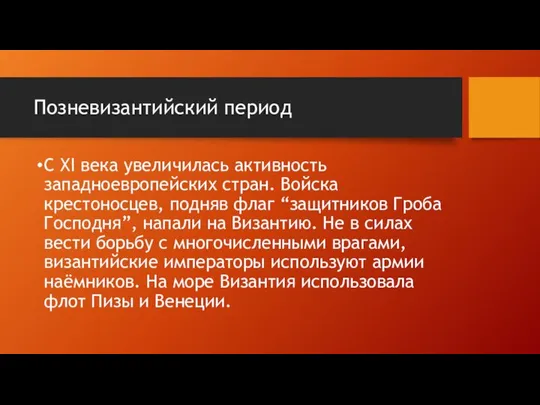 Позневизантийский период

•С XI века увеличилась активность западноевропейских стран. Войска крестоносцев, подняв флаг “защитников Гроба Господня”, напали на Византию. Не в силах вести борьбу с многочисленными врагами, византийские императоры используют армии наёмников. На море Византия использовала флот Пизы и Венеции.